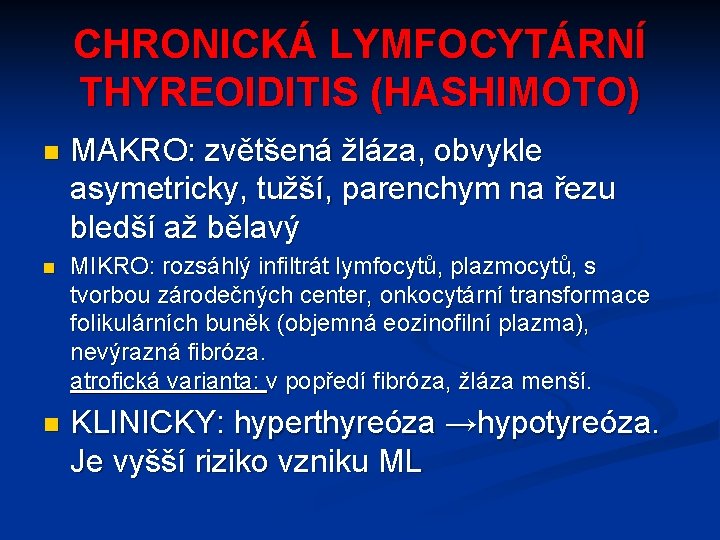 CHRONICKÁ LYMFOCYTÁRNÍ THYREOIDITIS (HASHIMOTO)

MAKRO: zvětšená žláza, obvykle asymetricky, tužší, parenchym na řezu bledší až bělavý

MIKRO: rozsáhlý infiltrát lymfocytů, plazmocytů, s tvorbou zárodečných center, onkocytární transformace folikulárních buněk (objemná eozinofilní plazma), nevýrazná fibróza.
atrofická varianta: v popředí fibróza, žláza menší.

KLINICKY: hyperthyreóza →hypotyreóza. Je vyšší riziko vzniku ML